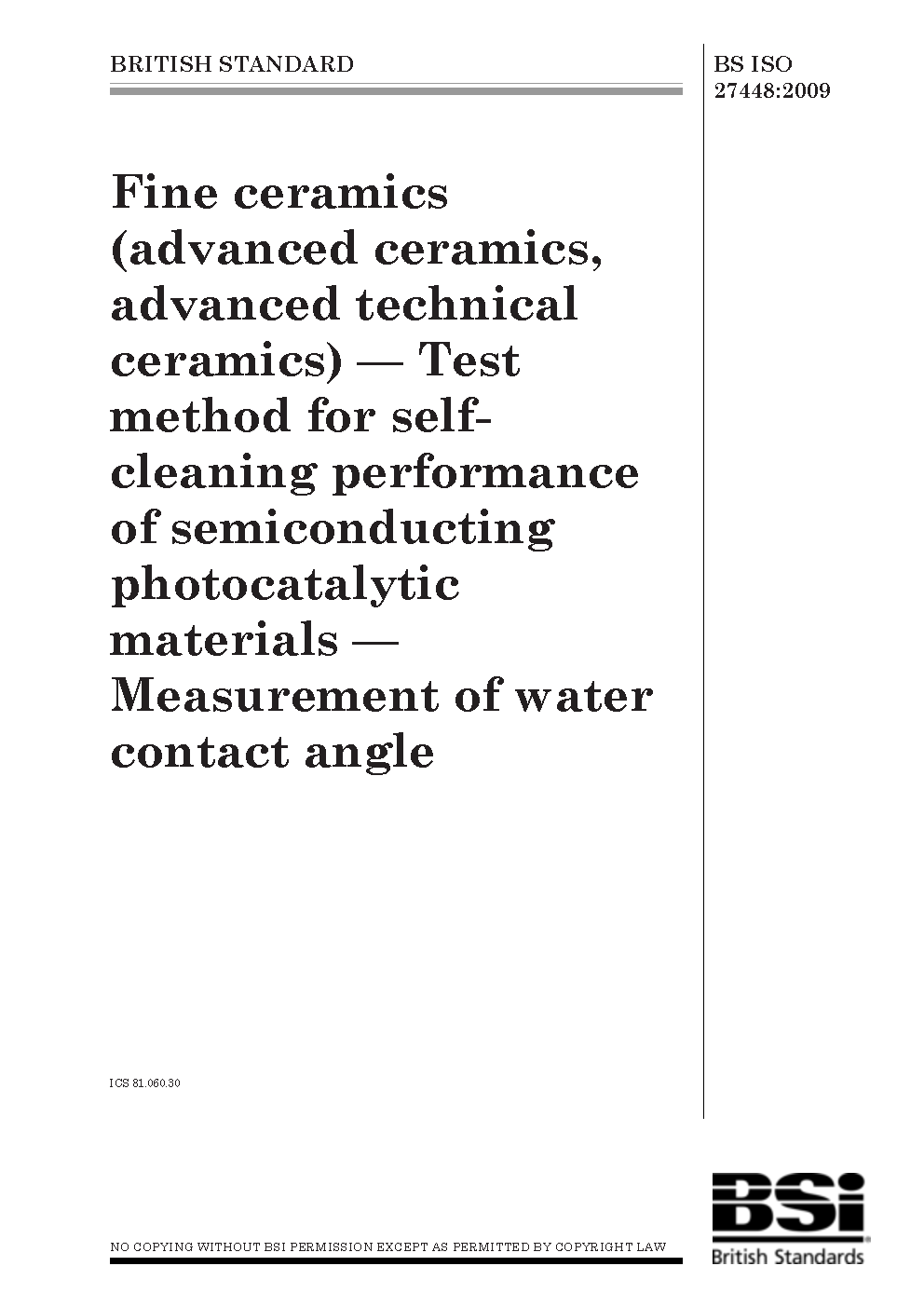 BRITISH STANDARD

BS ISO 27448:2009

Fine ceramics (advanced ceramics, advanced technical ceramics) — Test method for self-cleaning performance of semiconducting photocatalytic materials — Measurement of water contact angle

ICS 81.060.30

NO COPYING WITHOUT BSI PERMISSION EXCEPT AS PERMITTED BY COPYRIGHT LAW

BSi
British Standards